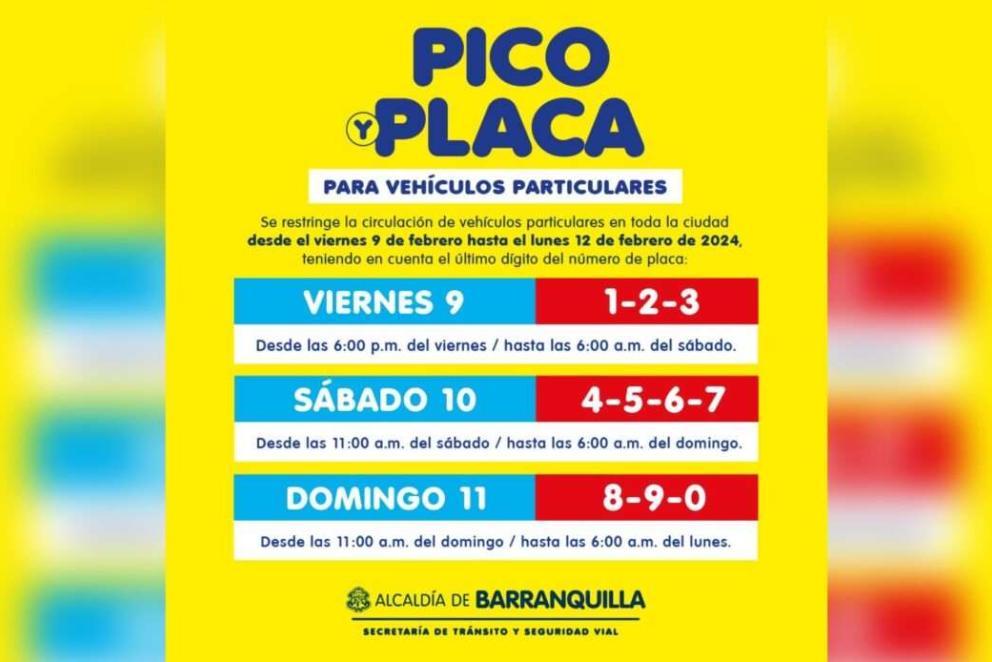 PICO
Y PLACA

PARA VEHÍCULOS PARTICULARES

Se restringe la circulación de vehículos particulares en toda la ciudad desde el viernes 9 de febrero hasta el lunes 12 de febrero de 2024, teniendo en cuenta el último dígito del número de placa:

VIERNES 9
1-2-3
Desde las 6:00 p.m. del viernes / hasta las 6:00 a.m. del sábado.

SÁBADO 10
4-5-6-7
Desde las 11:00 a.m. del sábado / hasta las 6:00 a.m. del domingo.

DOMINGO 11
8-9-0
Desde las 11:00 a.m. del domingo / hasta las 6:00 a.m. del lunes.

ALCALDÍA DE BARRANQUILLA
SECRETARÍA DE TRÁNSITO Y SEGURIDAD VIAL